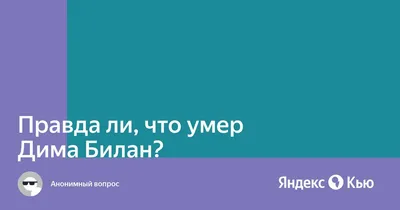 Правда ли, что умер Дима Билан?

Анонимный вопрос

Яндекс Кью